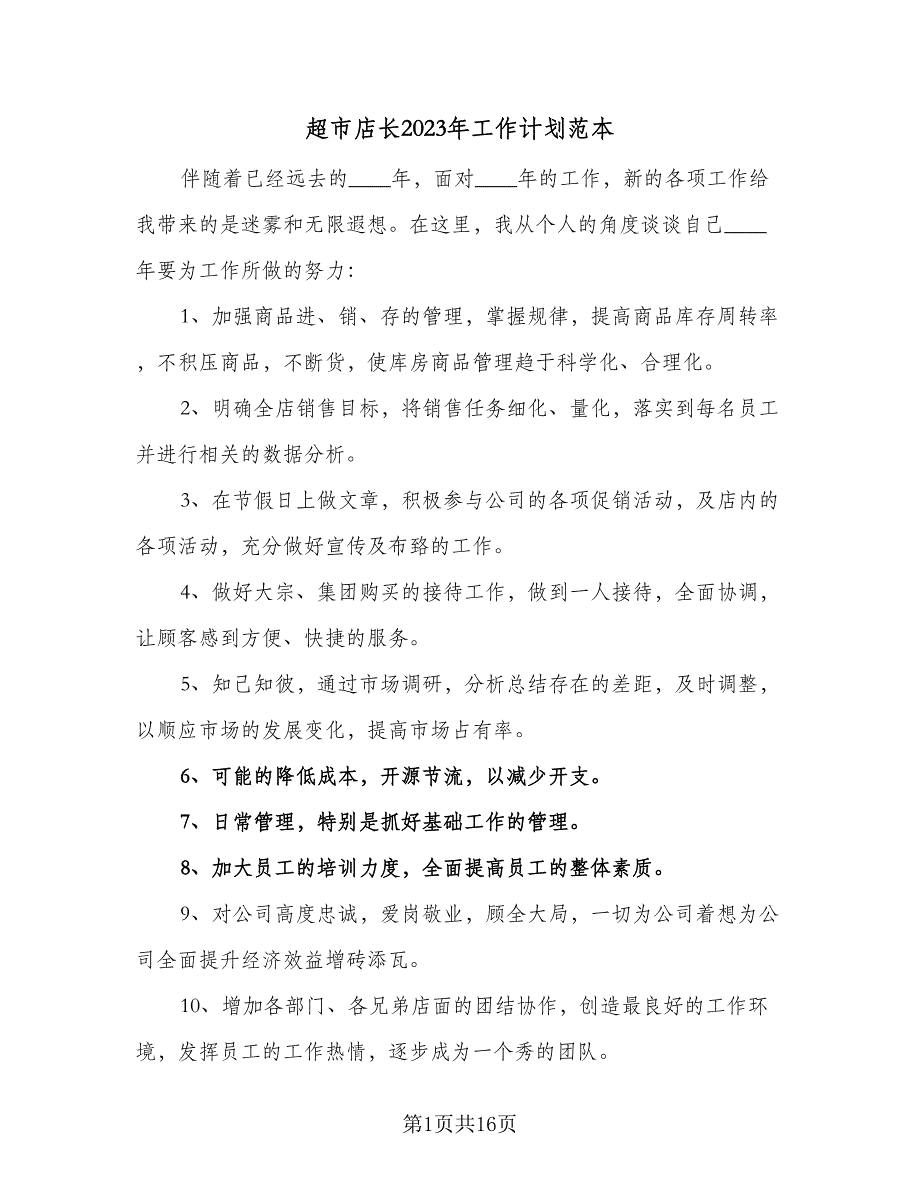 超市店长2023年工作计划范本

伴随着已经远去的____年，面对____年的工作，新的各项工作给我带来的是迷雾和无限遐想。在这里，我从个人的角度谈谈自己____年要为工作所做的努力：

1、加强商品进、销、存的管理，掌握规律，提高商品库存周转率，不积压商品，不断货，使库房商品管理趋于科学化、合理化。

2、明确全店销售目标，将销售任务细化、量化，落实到每名员工并进行相关的数据分析。

3、在节假日上做文章，积极参与公司的各项促销活动，及店内的各项活动，充分做好宣传及布臵的工作。

4、做好大宗、集团购买的接待工作，做到一人接待，全面协调，让顾客感到方便、快捷的服务。

5、知己知彼，通过市场调研，分析总结存在的差距，及时调整，以顺应市场的发展变化，提高市场占有率。

6、可能的降低成本，开源节流，以减少开支。

7、日常管理，特别是抓好基础工作的管理。

8、加大员工的培训力度，全面提高员工的整体素质。

9、对公司高度忠诚，爱岗敬业，顾全大局，一切为公司着想为公司全面提升经济效益增砖添瓦。

10、增加各部门、各兄弟店面的团结协作，创造最良好的工作环境，发挥员工的工作热情，逐步成为一个秀的团队。

第1页共16页